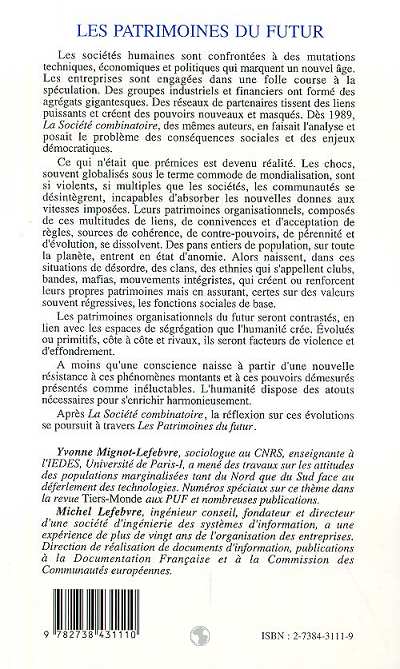 LES PATRIMOINES DU FUTUR

Les sociétés humaines sont confrontées à des mutations techniques, économiques et politiques qui marquent un nouvel âge. Les entreprises sont engagées dans une folle course à la spéculation. Des groupes industriels et financiers ont formé des agrégats gigantesques. Des réseaux de partenaires tissent des liens puissants et créent des pouvoirs nouveaux et masqués. Dès 1989, La Société combinatoire, des mêmes auteurs, en faisait l'analyse et posait le problème des conséquences sociales et des enjeux démocratiques.

Ce qui n'était que prémices est devenu réalité. Les chocs, souvent globalisés sous le terme commode de mondialisation, sont si violents, si multiples que les sociétés, les communautés se désintègrent, incapables d'absorber les nouvelles donnes aux vitesses imposées. Leurs patrimoines organisationnels, composés de ces multitudes de liens, de connivences et d'acceptation de règles, sources de cohérence, de contre-pouvoirs, de pérennité et d'évolution, se dissolvent. Des pans entiers de population, sur toute la planète, entrent en état d'anomie. Alors naissent, dans ces situations de désordre, des clans, des ethnies qui s'appellent clubs, bandes, mafias, mouvements intégristes, qui créent ou renforcent leurs propres patrimoines mais en assurant, certes sur des valeurs souvent régressives, les fonctions sociales de base.

Les patrimoines organisationnels du futur seront contrastés, en lien avec les espaces de ségrégation que l'humanité crée. Évolués ou primitifs, côte à côte et rivaux, ils seront facteurs de violence et d'effondrement.

A moins qu'une conscience naisse à partir d'une nouvelle résistance à ces phénomènes montants et à ces pouvoirs démesurés présentés comme inéluctables. L'humanité dispose des atouts nécessaires pour s'enrichir harmonieusement.

Après La Société combinatoire, la réflexion sur ces évolutions se poursuit à travers Les Patrimoines du futur.

Yvonne Mignot-Lefebvre, sociologue au CNRS, enseignante à l'IEDES, Université de Paris-I, a mené des travaux sur les attitudes des populations marginalisées tant du Nord que du Sud face au déferlement des technologies. Numéros spéciaux sur ce thème dans la revue Tiers-Monde aux PUF et nombreuses publications.

Michel Lefebvre, ingénieur conseil, fondateur et directeur d'une société d'ingénierie des systèmes d'information, a une expérience de plus de vingt ans de l'organisation des entreprises. Direction de réalisation de documents d'information, publications à la Documentation Française et à la Commission des Communautés européennes.

9 782738 431110

ISBN : 2-7384-3111-9